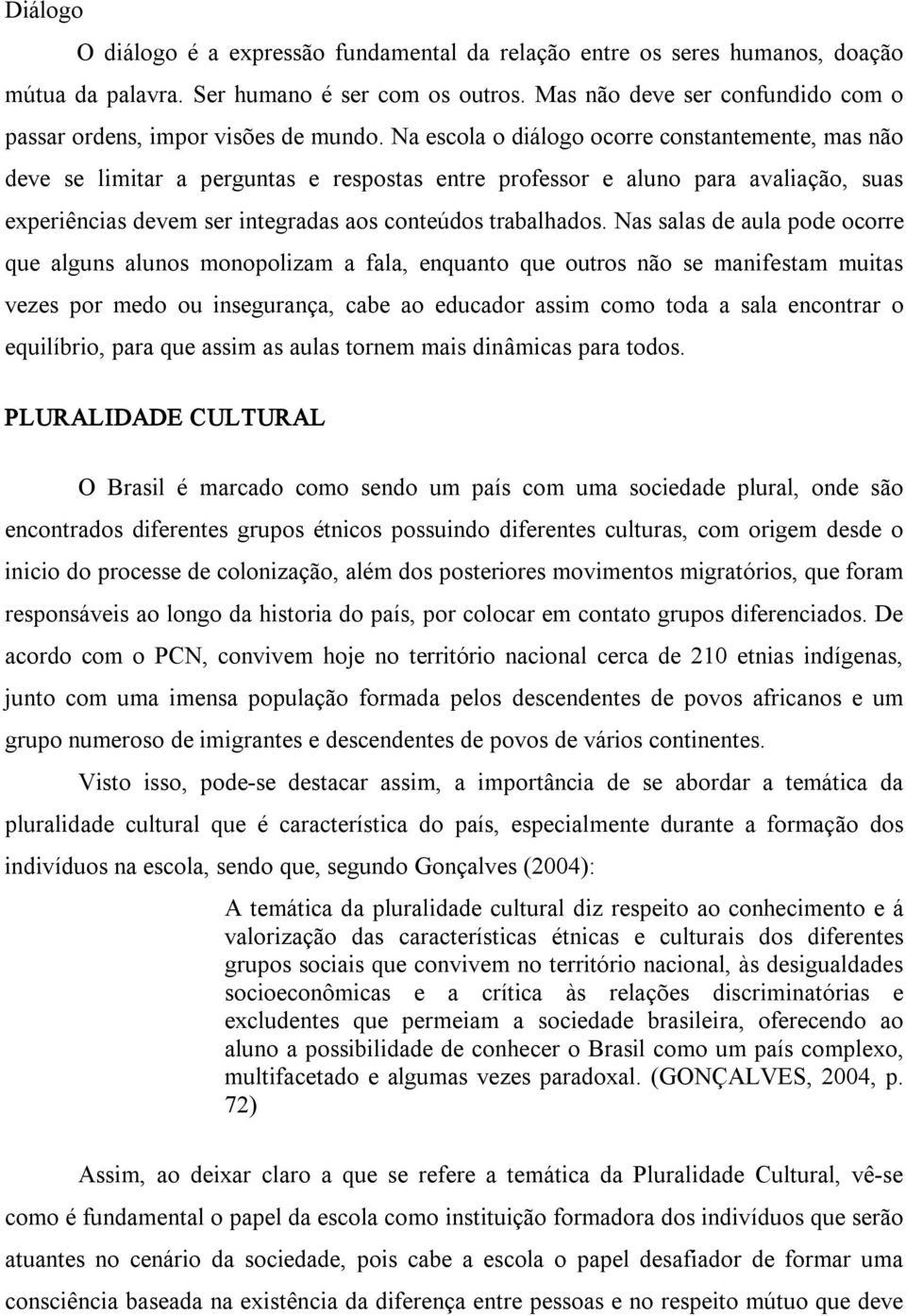 Diálogo

O diálogo é a expressão fundamental da relação entre os seres humanos, doação mútua da palavra. Ser humano é ser com os outros. Mas não deve ser confundido com o passar ordens, impor visões de mundo. Na escola o diálogo ocorre constantemente, mas não deve se limitar a perguntas e respostas entre professor e aluno para avaliação, suas experiências devem ser integradas aos conteúdos trabalhados. Nas salas de aula pode ocorre que alguns alunos monopolizam a fala, enquanto que outros não se manifestam muitas vezes por medo ou insegurança, cabe ao educador assim como toda a sala encontrar o equilíbrio, para que assim as aulas tornem mais dinâmicas para todos.

PLURALIDADE CULTURAL

O Brasil é marcado como sendo um país com uma sociedade plural, onde são encontrados diferentes grupos étnicos possuindo diferentes culturas, com origem desde o inicio do processe de colonização, além dos posteriores movimentos migratórios, que foram responsáveis ao longo da historia do país, por colocar em contato grupos diferenciados. De acordo com o PCN, convivem hoje no território nacional cerca de 210 etnias indígenas, junto com uma imensa população formada pelos descendentes de povos africanos e um grupo numeroso de imigrantes e descendentes de povos de vários continentes.

Visto isso, pode-se destacar assim, a importância de se abordar a temática da pluralidade cultural que é característica do país, especialmente durante a formação dos indivíduos na escola, sendo que, segundo Gonçalves (2004):

A temática da pluralidade cultural diz respeito ao conhecimento e á valorização das características étnicas e culturais dos diferentes grupos sociais que convivem no território nacional, às desigualdades socioeconômicas e a crítica às relações discriminatórias e excludentes que permeiam a sociedade brasileira, oferecendo ao aluno a possibilidade de conhecer o Brasil como um país complexo, multifacetado e algumas vezes paradoxal. (GONÇALVES, 2004, p. 72)

Assim, ao deixar claro a que se refere a temática da Pluralidade Cultural, vê-se como é fundamental o papel da escola como instituição formadora dos indivíduos que serão atuantes no cenário da sociedade, pois cabe a escola o papel desafiador de formar uma consciência baseada na existência da diferença entre pessoas e no respeito mútuo que deve